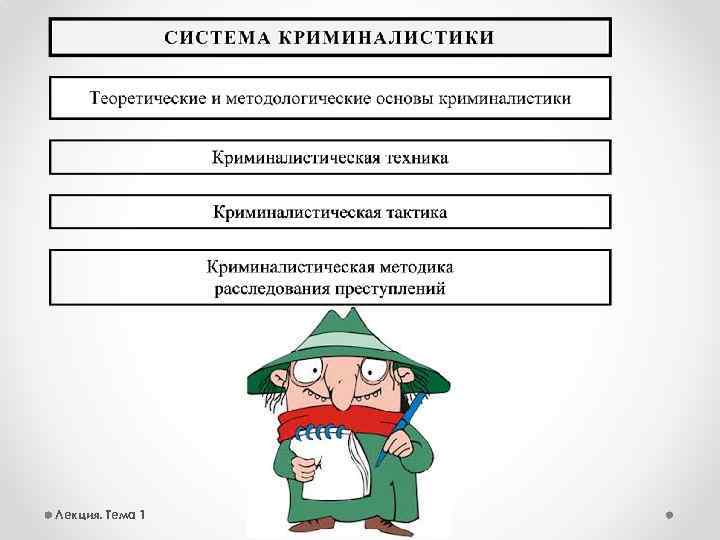 СИСТЕМА КРИМИНАЛИСТИКИ

Теоретические и методологические основы криминалистики

Криминалистическая техника

Криминалистическая тактика

Криминалистическая методика расследования преступлений

Лекция. Тема 1